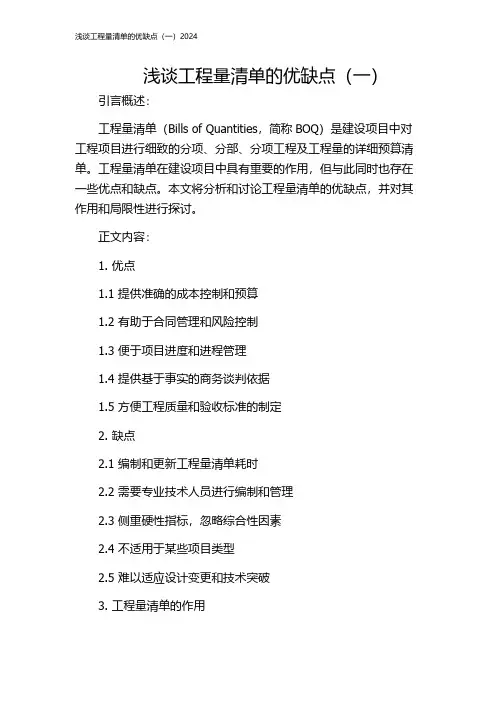 浅谈工程量清单的优缺点（一）2024

浅谈工程量清单的优缺点（一）

引言概述：

工程量清单（Bills of Quantities，简称 BOQ）是建设项目中对工程项目进行细致的分项、分部、分项工程及工程量的详细预算清单。工程量清单在建设项目中具有重要的作用，但与此同时也存在一些优点和缺点。本文将分析和讨论工程量清单的优缺点，并对其作用和局限性进行探讨。

正文内容：

1. 优点

1.1 提供准确的成本控制和预算

1.2 有助于合同管理和风险控制

1.3 便于项目进度和进程管理

1.4 提供基于事实的商务谈判依据

1.5 方便工程质量和验收标准的制定

2. 缺点

2.1 编制和更新工程量清单耗时

2.2 需要专业技术人员进行编制和管理

2.3 侧重硬性指标，忽略综合性因素

2.4 不适用于某些项目类型

2.5 难以适应设计变更和技术突破

3. 工程量清单的作用